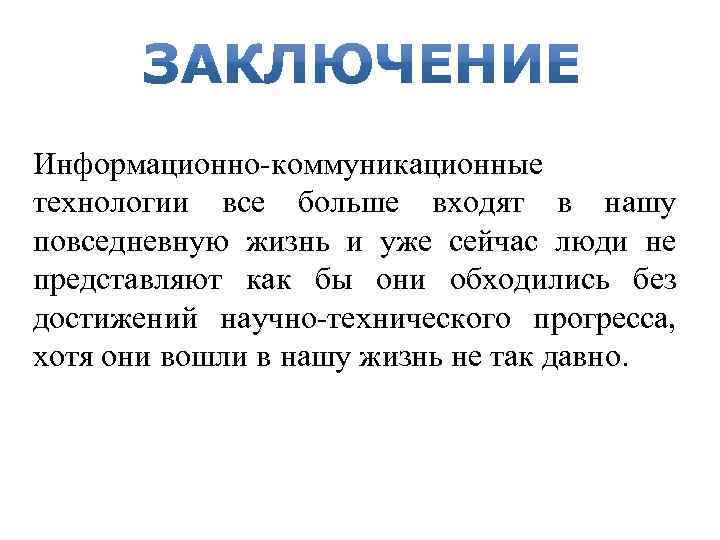 ЗАКЛЮЧЕНИЕ

Информационно-коммуникационные технологии все больше входят в нашу повседневную жизнь и уже сейчас люди не представляют как бы они обходились без достижений научно-технического прогресса, хотя они вошли в нашу жизнь не так давно.